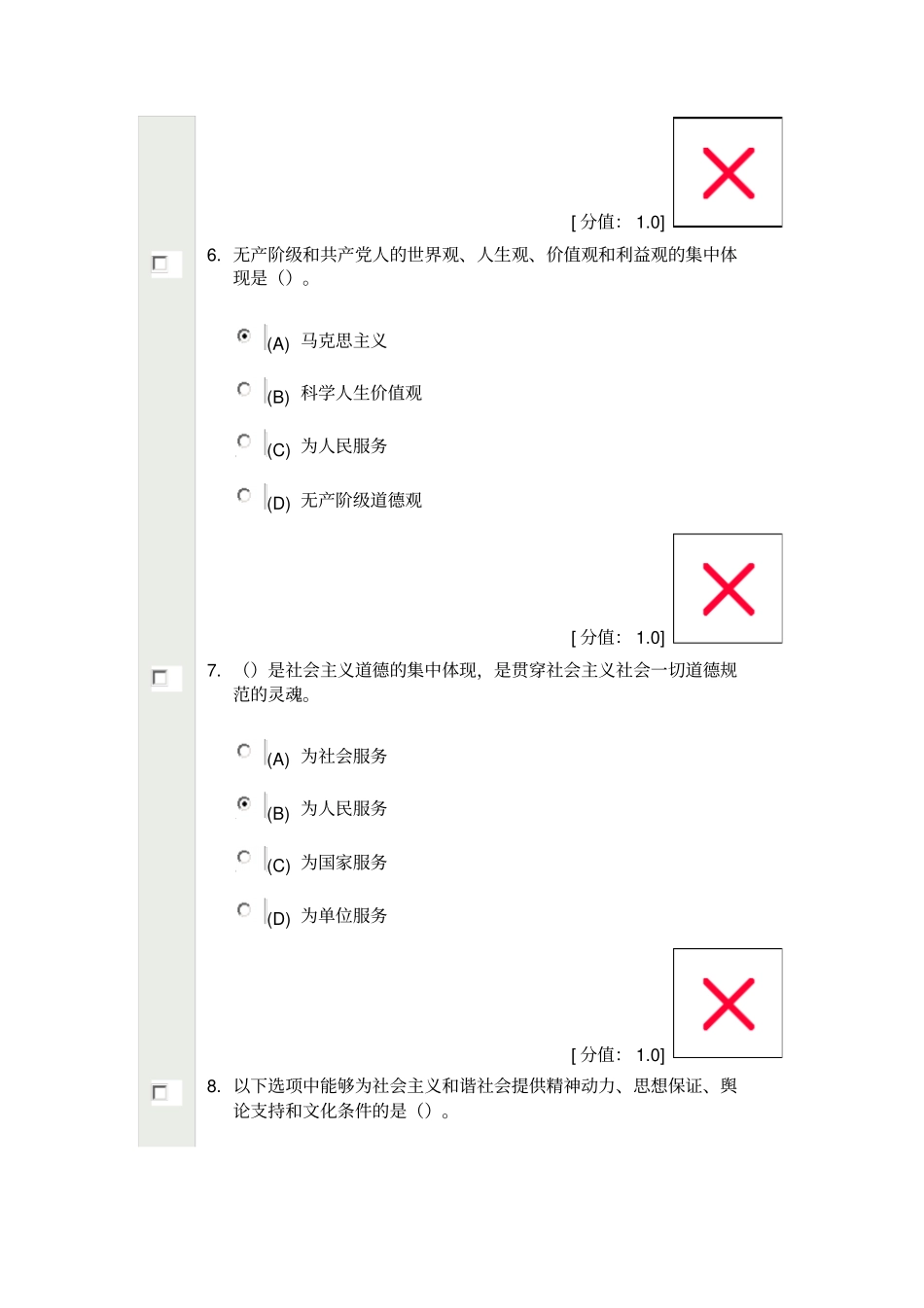 [ 分值： 1.0]

6. 无产阶级和共产党人的世界观、人生观、价值观和利益观的集中体现是（）。

(A) 马克思主义

(B) 科学人生价值观

(C) 为人民服务

(D) 无产阶级道德观

[ 分值： 1.0]

7. （）是社会主义道德的集中体现，是贯穿社会主义社会一切道德规范的灵魂。

(A) 为社会服务

(B) 为人民服务

(C) 为国家服务

(D) 为单位服务

[ 分值： 1.0]

8. 以下选项中能够为社会主义和谐社会提供精神动力、思想保证、舆论支持和文化条件的是（）。